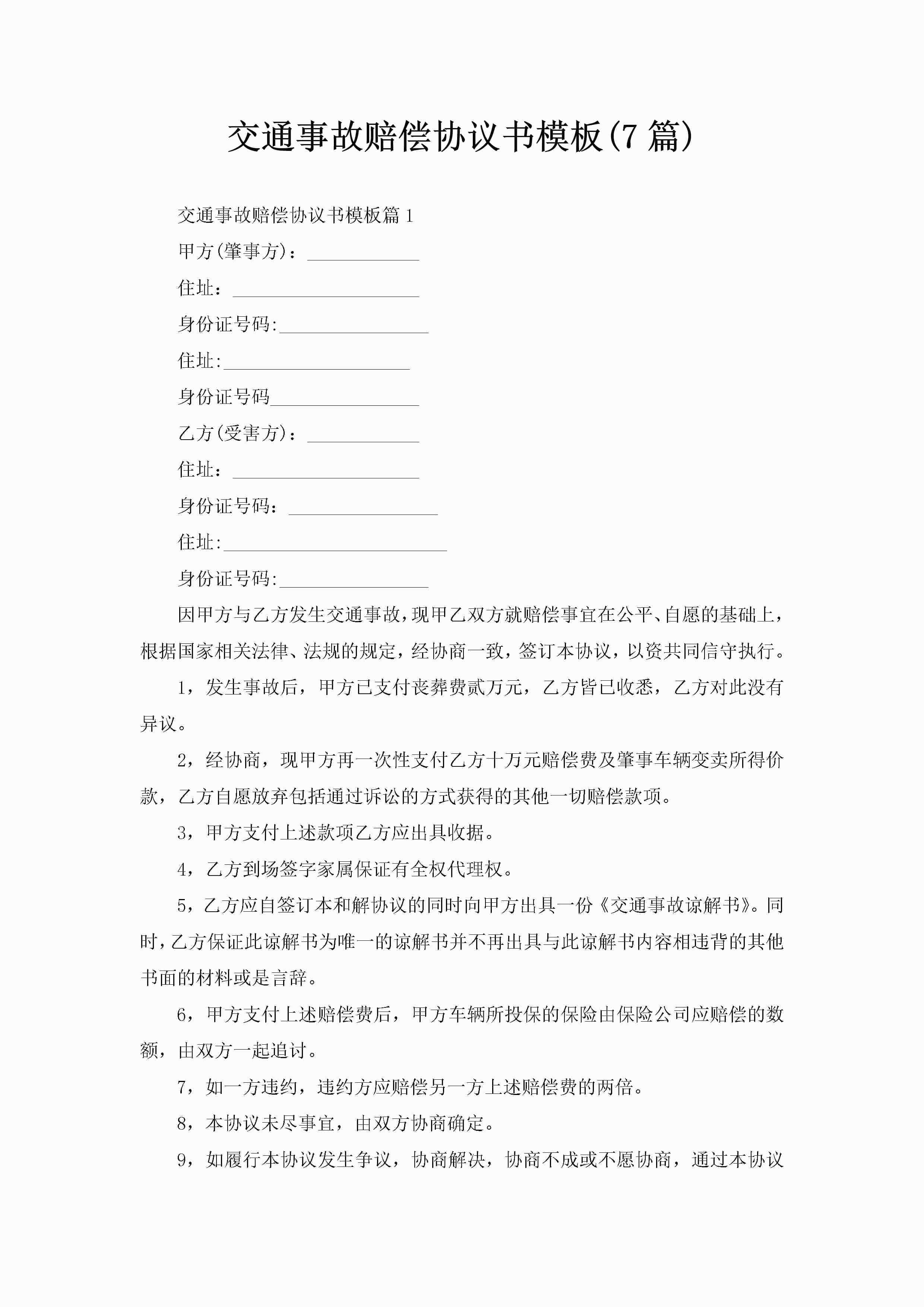 交通事故赔偿协议书模板(7 篇)

交通事故赔偿协议书模板篇 1

甲方(肇事方)：____________

住址：____________________

身份证号码:________________

住址:____________________

身份证号码________________

乙方(受害方)：____________

住址：____________________

身份证号码：________________

住址:________________________

身份证号码:________________

因甲方与乙方发生交通事故，现甲乙双方就赔偿事宜在公平、自愿的基础上，根据国家相关法律、法规的规定，经协商一致，签订本协议，以资共同信守执行。

1，发生事故后，甲方已支付丧葬费贰万元，乙方皆已收悉，乙方对此没有异议。

2，经协商，现甲方再一次性支付乙方十万元赔偿费及肇事车辆变卖所得价款，乙方自愿放弃包括通过诉讼的方式获得的其他一切赔偿款项。

3，甲方支付上述款项乙方应出具收据。

4，乙方到场签字家属保证有全权代理权。

5，乙方应自签订本和解协议的同时向甲方出具一份《交通事故谅解书》。同时，乙方保证此谅解书为唯一的谅解书并不再出具与此谅解书内容相违背的其他书面的材料或是言辞。

6，甲方支付上述赔偿费后，甲方车辆所投保的保险由保险公司应赔偿的数额，由双方一起追讨。

7，如一方违约，违约方应赔偿另一方上述赔偿费的两倍。

8，本协议未尽事宜，由双方协商确定。

9，如履行本协议发生争议，协商解决，协商不成或不愿协商，通过本协议